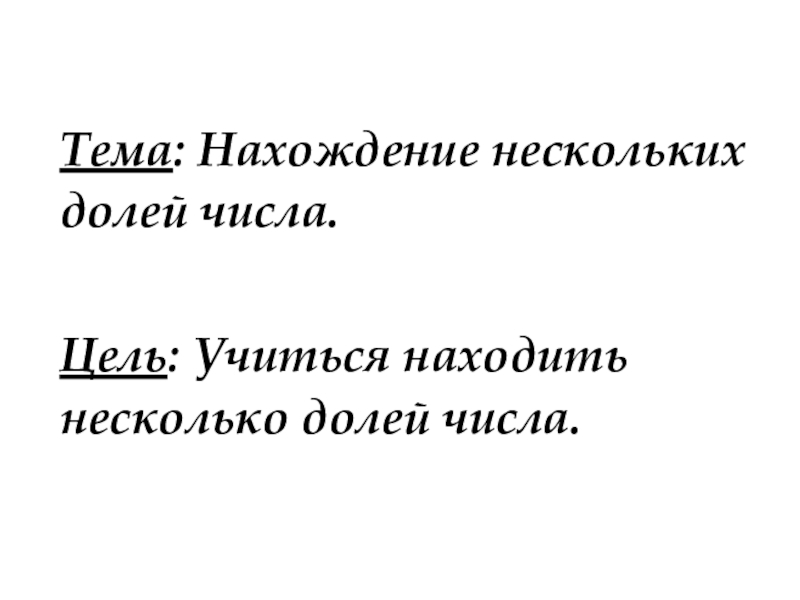 Тема: Нахождение нескольких долей числа.

Цель: Учиться находить несколько долей числа.